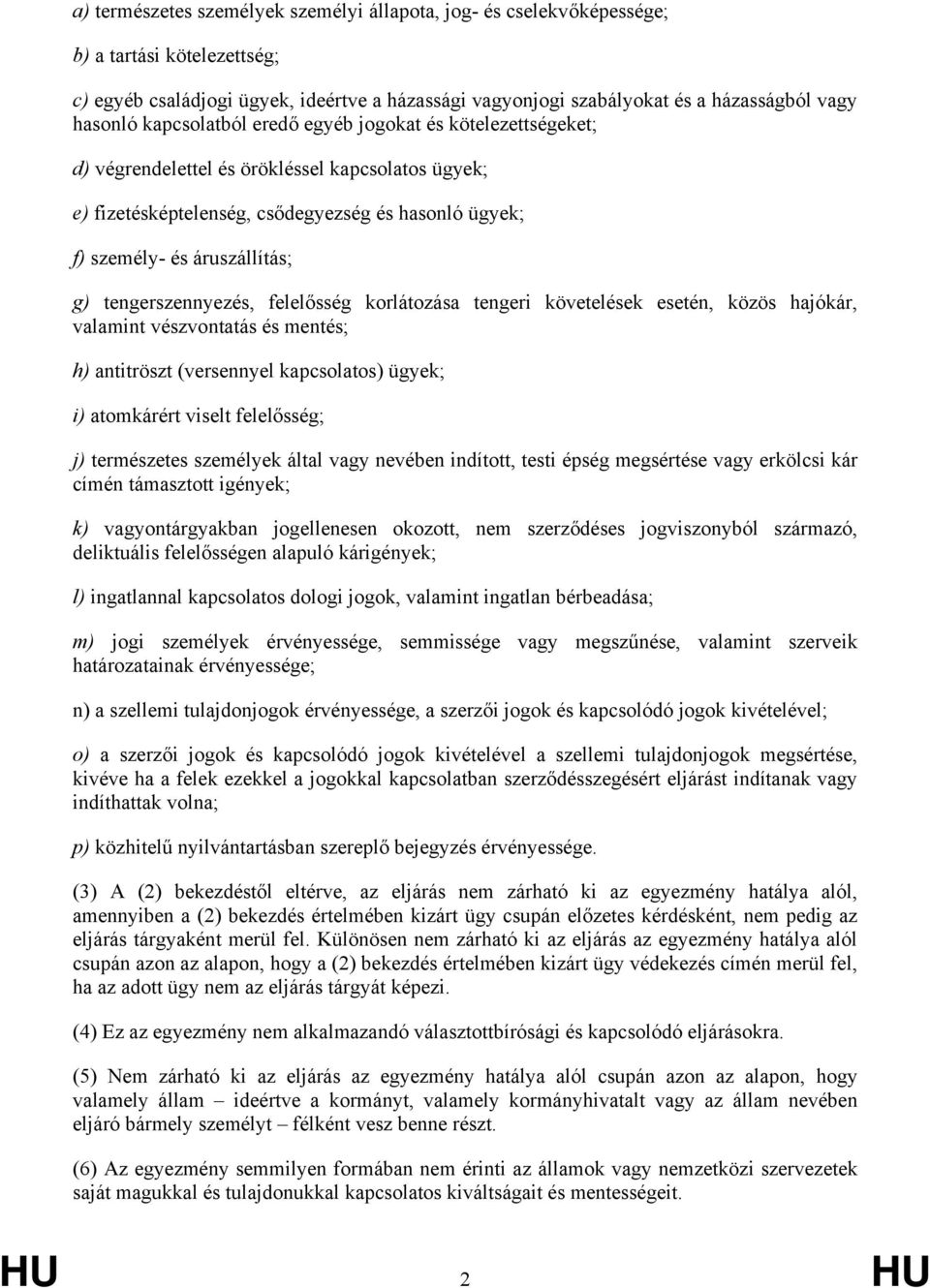 a) természetes személyek személyi állapota, jog- és cselekvőképessége;

b) a tartási kötelezettség;

c) egyéb családjogi ügyek, ideértve a házassági vagyonjogi szabályokat és a házasságból vagy hasonló kapcsolatból eredő egyéb jogokat és kötelezettségeket;

d) végrendelettel és örökléssel kapcsolatos ügyek;

e) fizetésképtelenség, csődegyezség és hasonló ügyek;

f) személy- és áruszállítás;

g) tengerszennyezés, felelősség korlátozása tengeri követelések esetén, közös hajókár, valamint vészvontatás és mentés;

h) antitröszt (versennyel kapcsolatos) ügyek;

i) atomkárért viselt felelősség;

j) természetes személyek által vagy nevében indított, testi épség megsértése vagy erkölcsi kár címén támasztott igények;

k) vagyontárgyakban jogellenesen okozott, nem szerződéses jogviszonyból származó, deliktuális felelősségen alapuló kárigények;

l) ingatlannal kapcsolatos dologi jogok, valamint ingatlan bérbeadása;

m) jogi személyek érvényessége, semmissége vagy megszűnése, valamint szerveik határozatainak érvényessége;

n) a szellemi tulajdonjogok érvényessége, a szerzői jogok és kapcsolódó jogok kivételével;

o) a szerzői jogok és kapcsolódó jogok kivételével a szellemi tulajdonjogok megsértése, kivéve ha a felek ezekkel a jogokkal kapcsolatban szerződésszegésért eljárást indítanak vagy indíthattak volna;

p) közhitelű nyilvántartásban szereplő bejegyzés érvényessége.

(3) A (2) bekezdéstől eltérve, az eljárás nem zárható ki az egyezmény hatálya alól, amennyiben a (2) bekezdés értelmében kizárt ügy csupán előzetes kérdésként, nem pedig az eljárás tárgyaként merül fel. Különösen nem zárható ki az eljárás az egyezmény hatálya alól csupán azon az alapon, hogy a (2) bekezdés értelmében kizárt ügy védekezés címén merül fel, ha az adott ügy nem az eljárás tárgyát képezi.

(4) Ez az egyezmény nem alkalmazandó választottbírósági és kapcsolódó eljárásokra.

(5) Nem zárható ki az eljárás az egyezmény hatálya alól csupán azon az alapon, hogy valamely állam – ideértve a kormányt, valamely kormányhivatalt vagy az állam nevében eljáró bármely személyt – félként vesz benne részt.

(6) Az egyezmény semmilyen formában nem érinti az államok vagy nemzetközi szervezetek saját magukkal és tulajdonukkal kapcsolatos kiváltságait és mentességeit.

HU 2 HU